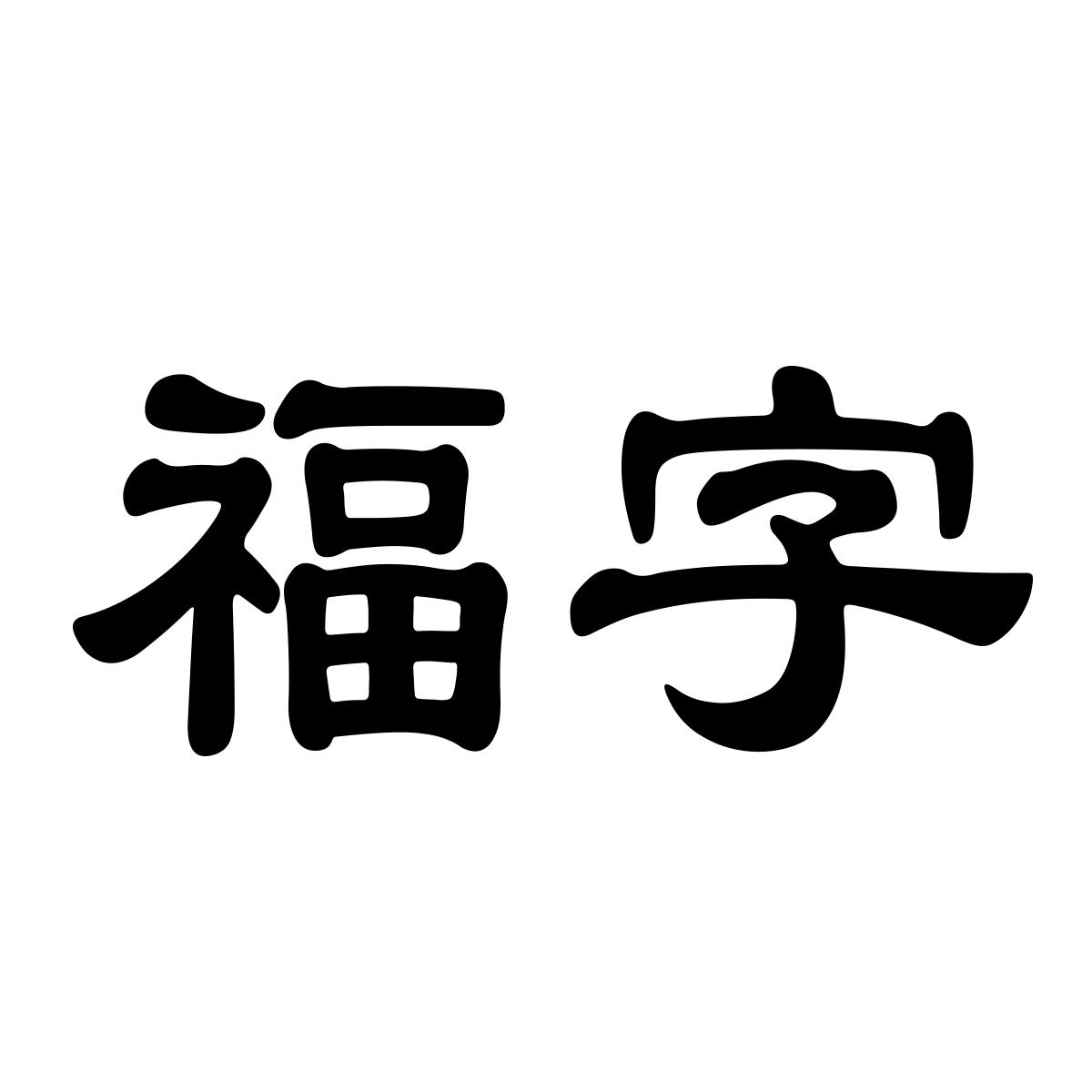 福字